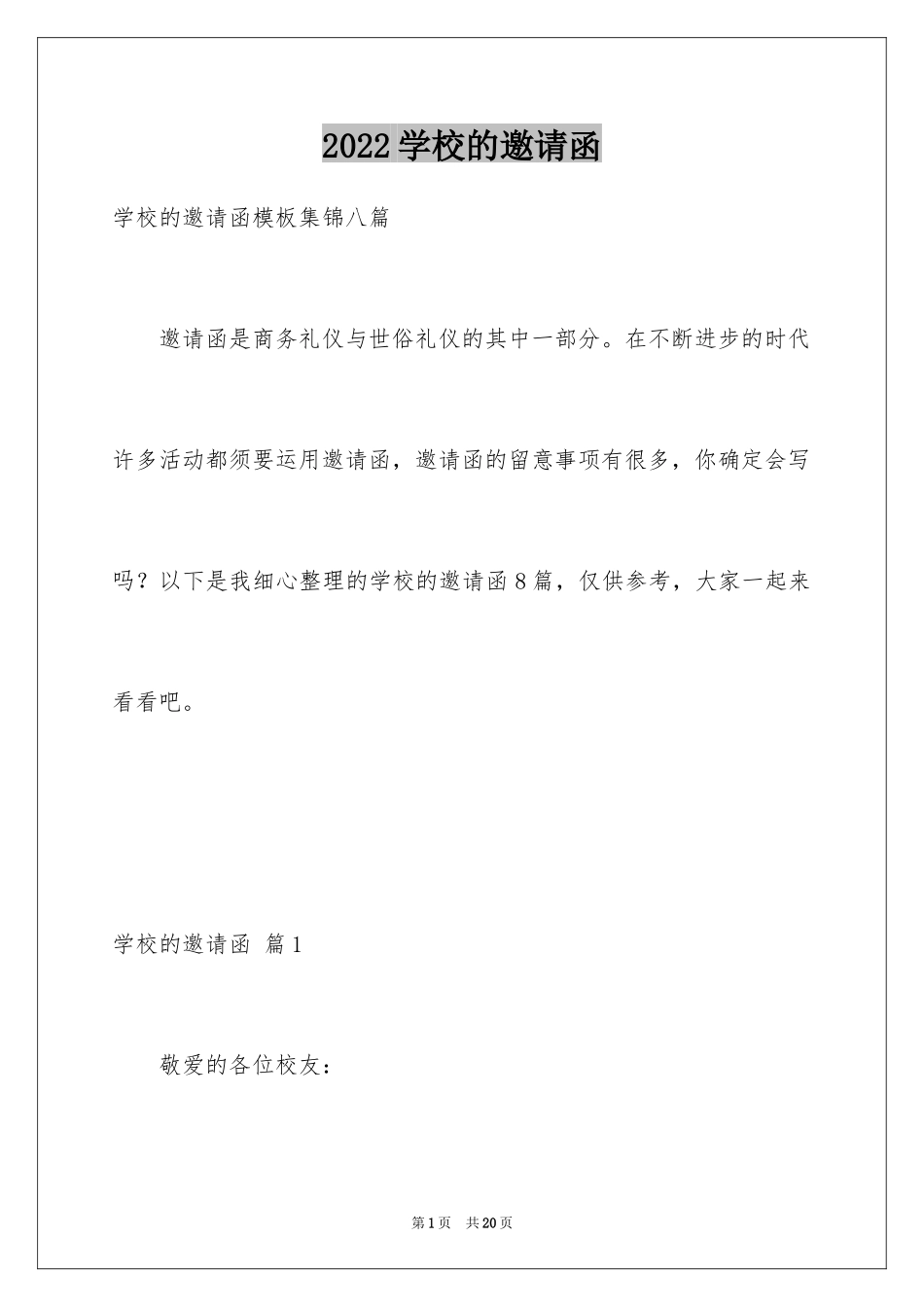 2022学校的邀请函

学校的邀请函模板集锦八篇

邀请函是商务礼仪与世俗礼仪的其中一部分。在不断进步的时代许多活动都须要运用邀请函，邀请函的留意事项有很多，你确定会写吗？以下是我细心整理的学校的邀请函8篇，仅供参考，大家一起来看看吧。

学校的邀请函 篇1

敬爱的各位校友：

第1页 共20页